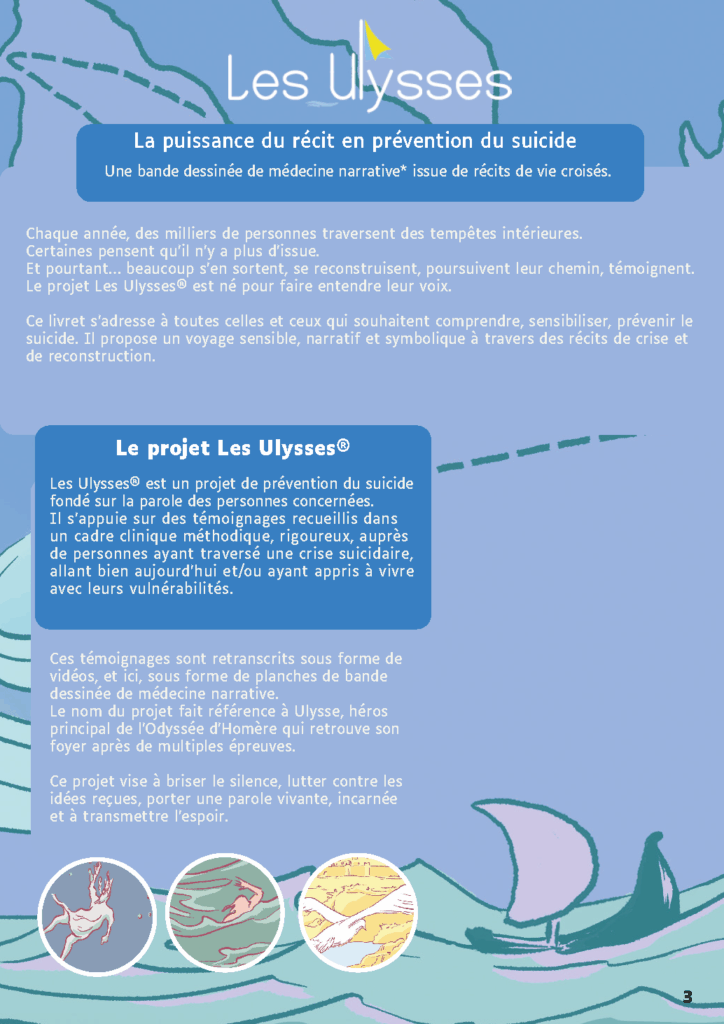 Les Ulysses

La puissance du récit en prévention du suicide

Une bande dessinée de médecine narrative* issue de récits de vie croisés.

Chaque année, des milliers de personnes traversent des tempêtes intérieures.
Certaines pensent qu'il n'y a plus d'issue.
Et pourtant... beaucoup s'en sortent, se reconstruisent, poursuivent leur chemin, témoignent.
Le projet Les Ulysses® est né pour faire entendre leur voix.

Ce livret s'adresse à toutes celles et ceux qui souhaitent comprendre, sensibiliser, prévenir le suicide. Il propose un voyage sensible, narratif et symbolique à travers des récits de crise et de reconstruction.

Le projet Les Ulysses®

Les Ulysses® est un projet de prévention du suicide fondé sur la parole des personnes concernées.
Il s'appuie sur des témoignages recueillis dans un cadre clinique méthodique, rigoureux, auprès de personnes ayant traversé une crise suicidaire, allant bien aujourd'hui et/ou ayant appris à vivre avec leurs vulnérabilités.

Ces témoignages sont retranscrits sous forme de vidéos, et ici, sous forme de planches de bande dessinée de médecine narrative.
Le nom du projet fait référence à Ulysse, héros principal de l'Odyssée d'Homère qui retrouve son foyer après de multiples épreuves.

Ce projet vise à briser le silence, lutter contre les idées reçues, porter une parole vivante, incarnée et à transmettre l'espoir.

3